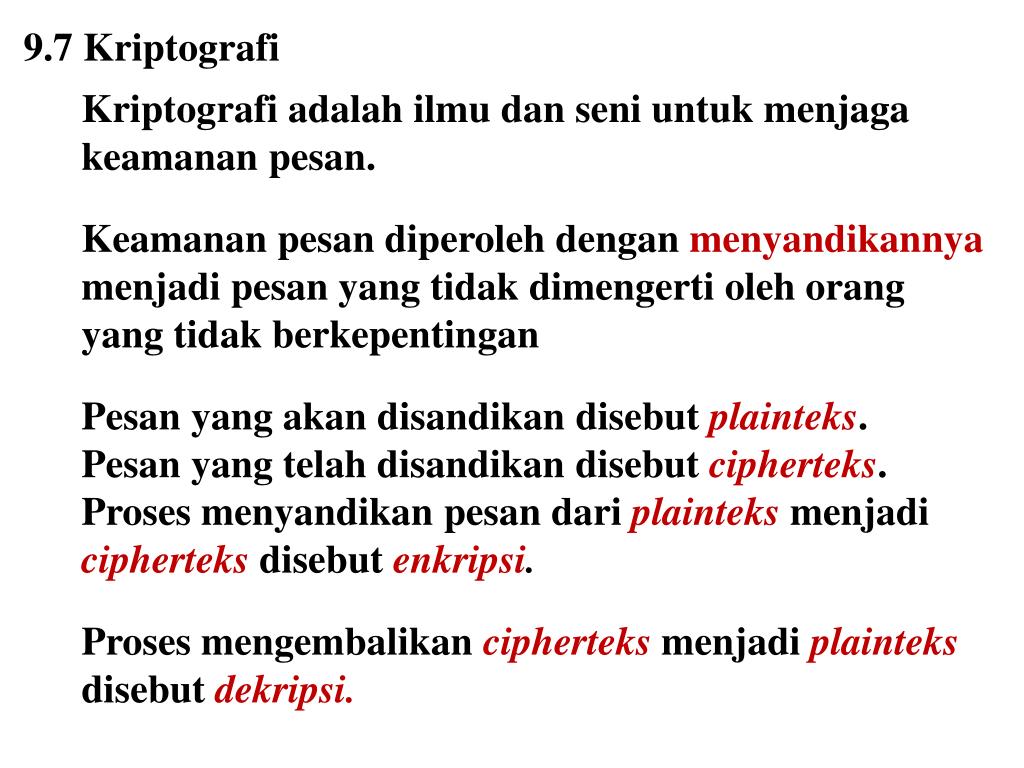 9.7 Kriptografi

Kriptografi adalah ilmu dan seni untuk menjaga keamanan pesan.

Keamanan pesan diperoleh dengan menyandikannya menjadi pesan yang tidak dimengerti oleh orang yang tidak berkepentingan

Pesan yang akan disandikan disebut plainteks. Pesan yang telah disandikan disebut cipherteks. Proses menyandikan pesan dari plainteks menjadi cipherteks disebut enkripsi.

Proses mengembalikan cipherteks menjadi plainteks disebut dekripsi.